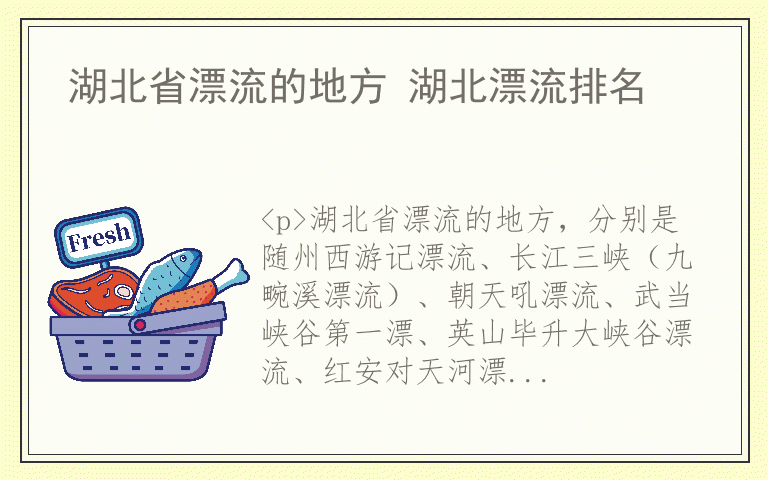 湖北省漂流的地方 湖北漂流排名

Fresh

<p>湖北省漂流的地方，分别是随州西游记漂流、长江三峡（九畹溪漂流）、朝天吼漂流、武当峡谷第一漂、英山毕升大峡谷漂流、红安对天河漂...